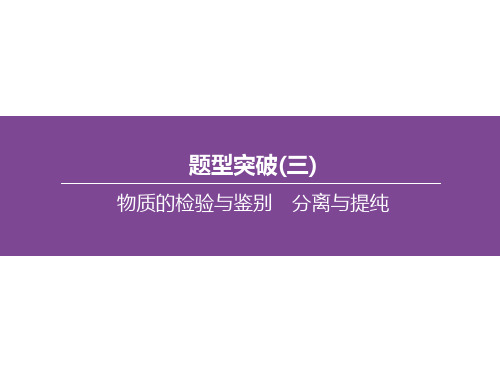 题型突破(三)

物质的检验与鉴别　分离与提纯